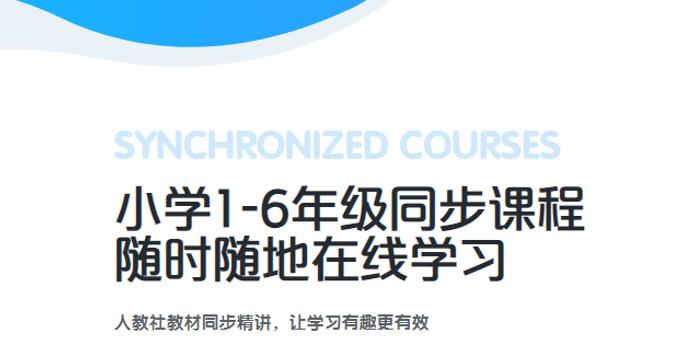 SYNCHRONIZED COURSES

小学1-6年级同步课程
随时随地在线学习

人教社教材同步精讲，让学习有趣更有效